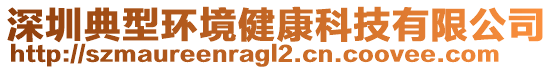 深圳典型环境健康科技有限公司
http://szmaureenragl2.cn.coovee.com